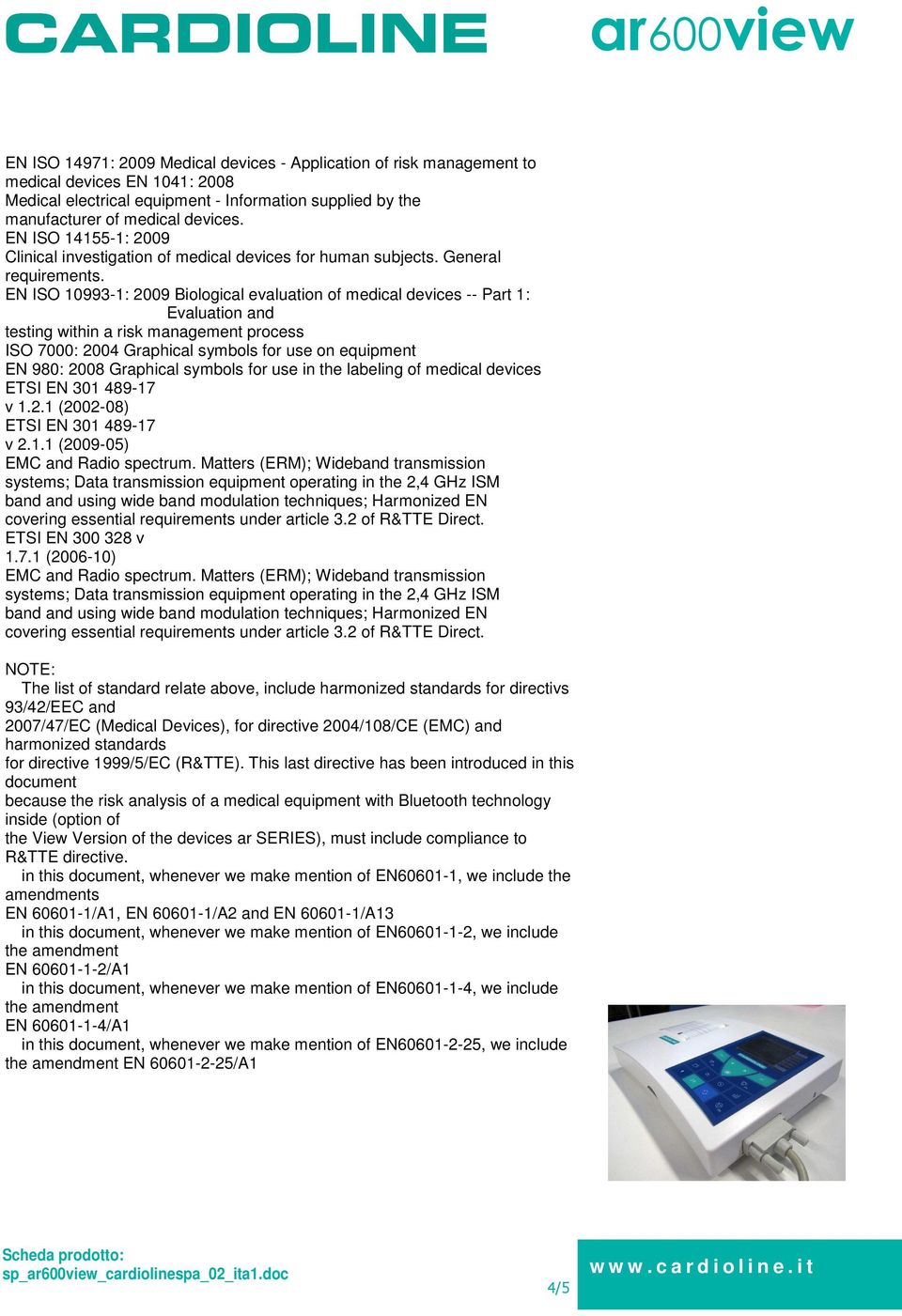 CARDIOLINE

ar600view

EN ISO 14971: 2009 Medical devices - Application of risk management to medical devices EN 1041: 2008
Medical electrical equipment - Information supplied by the manufacturer of medical devices.
EN ISO 14155-1: 2009
Clinical investigation of medical devices for human subjects. General requirements.
EN ISO 10993-1: 2009 Biological evaluation of medical devices -- Part 1: Evaluation and testing within a risk management process
ISO 7000: 2004 Graphical symbols for use on equipment
EN 980: 2008 Graphical symbols for use in the labeling of medical devices
ETSI EN 301 489-17
v 1.2.1 (2002-08)
ETSI EN 301 489-17
v 2.1.1 (2009-05)
EMC and Radio spectrum. Matters (ERM); Wideband transmission systems; Data transmission equipment operating in the 2,4 GHz ISM band and using wide band modulation techniques; Harmonized EN covering essential requirements under article 3.2 of R&TTE Direct.
ETSI EN 300 328 v
1.7.1 (2006-10)
EMC and Radio spectrum. Matters (ERM); Wideband transmission systems; Data transmission equipment operating in the 2,4 GHz ISM band and using wide band modulation techniques; Harmonized EN covering essential requirements under article 3.2 of R&TTE Direct.

NOTE:
The list of standard relate above, include harmonized standards for directivs 93/42/EEC and 2007/47/EC (Medical Devices), for directive 2004/108/CE (EMC) and harmonized standards for directive 1999/5/EC (R&TTE). This last directive has been introduced in this document because the risk analysis of a medical equipment with Bluetooth technology inside (option of the View Version of the devices ar SERIES), must include compliance to R&TTE directive.
in this document, whenever we make mention of EN60601-1, we include the amendments EN 60601-1/A1, EN 60601-1/A2 and EN 60601-1/A13
in this document, whenever we make mention of EN60601-1-2, we include the amendment EN 60601-1-2/A1
in this document, whenever we make mention of EN60601-1-4, we include the amendment EN 60601-1-4/A1
in this document, whenever we make mention of EN60601-2-25, we include the amendment EN 60601-2-25/A1

Scheda prodotto:
sp_ar600view_cardiolinespa_02_ita1.doc

4/5

www.cardioline.it